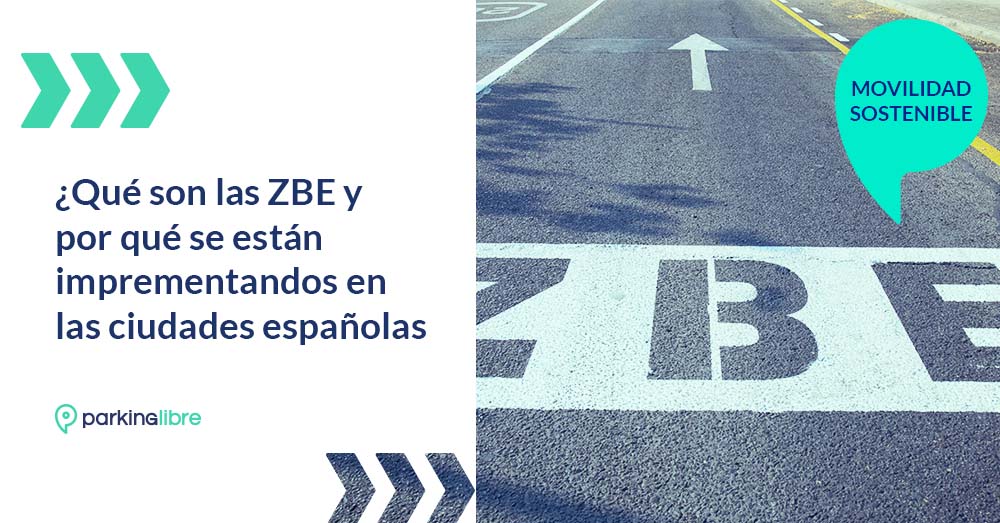 ¿Qué son las ZBE y por qué se están imprementandos en las ciudades españolas

parkinglibre

MOVILIDAD SOSTENIBLE

ZBE